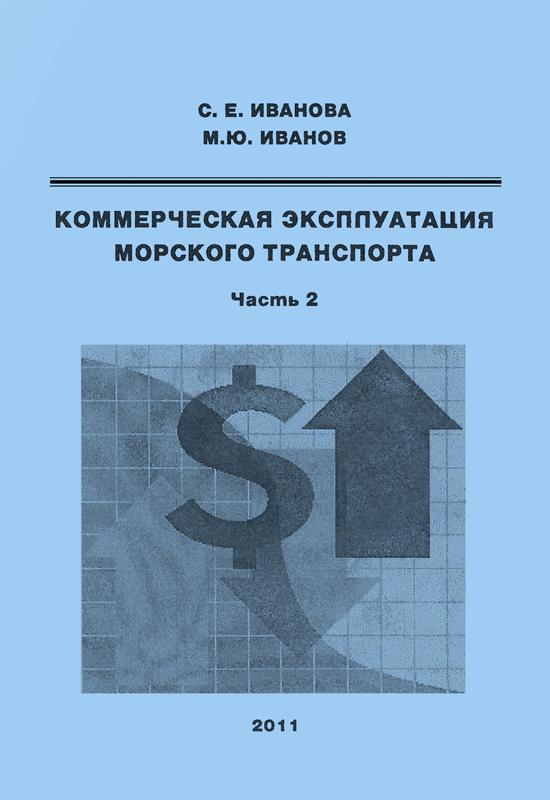 С. Е. ИВАНОВА
М.Ю. ИВАНОВ

КОММЕРЧЕСКАЯ ЭКСПЛУАТАЦИЯ МОРСКОГО ТРАНСПОРТА

Часть 2

2011